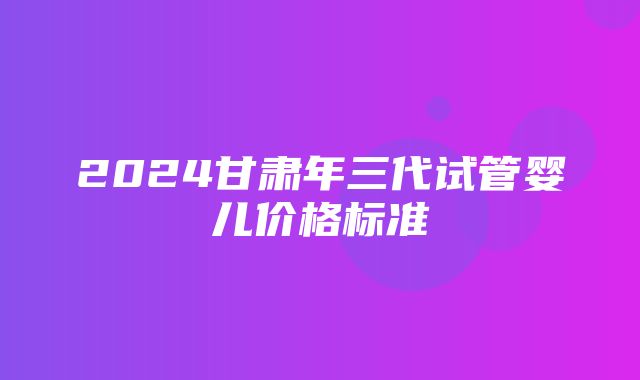 2024甘肃年三代试管婴儿价格标准